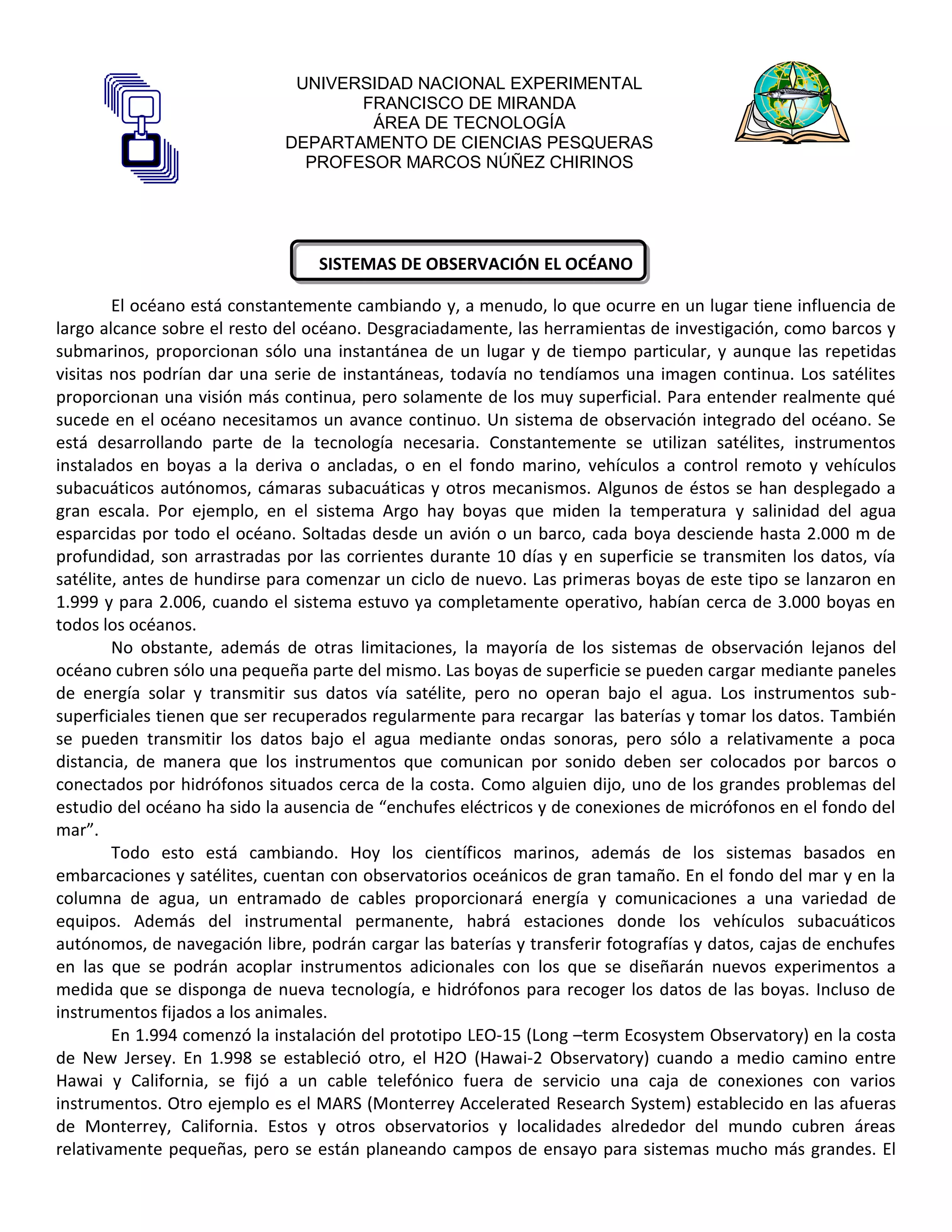 UNIVERSIDAD NACIONAL EXPERIMENTAL
FRANCISCO DE MIRANDA
ÁREA DE TECNOLOGÍA
DEPARTAMENTO DE CIENCIAS PESQUERAS
PROFESOR MARCOS NÚÑEZ CHIRINOS

SISTEMAS DE OBSERVACIÓN EL OCÉANO

El océano está constantemente cambiando y, a menudo, lo que ocurre en un lugar tiene influencia de largo alcance sobre el resto del océano. Desgraciadamente, las herramientas de investigación, como barcos y submarinos, proporcionan sólo una instantánea de un lugar y de tiempo particular, y aunque las repetidas visitas nos podrían dar una serie de instantáneas, todavía no tendíamos una imagen continua. Los satélites proporcionan una visión más continua, pero solamente de los muy superficial. Para entender realmente qué sucede en el océano necesitamos un avance continuo. Un sistema de observación integrado del océano. Se está desarrollando parte de la tecnología necesaria. Constantemente se utilizan satélites, instrumentos instalados en boyas a la deriva o ancladas, o en el fondo marino, vehículos a control remoto y vehículos subacuáticos autónomos, cámaras subacuáticas y otros mecanismos. Algunos de éstos se han desplegado a gran escala. Por ejemplo, en el sistema Argo hay boyas que miden la temperatura y salinidad del agua esparcidas por todo el océano. Soltadas desde un avión o un barco, cada boya desciende hasta 2.000 m de profundidad, son arrastradas por las corrientes durante 10 días y en superficie se transmiten los datos, vía satélite, antes de hundirse para comenzar un ciclo de nuevo. Las primeras boyas de este tipo se lanzaron en 1.999 y para 2.006, cuando el sistema estuvo ya completamente operativo, habían cerca de 3.000 boyas en todos los océanos.

No obstante, además de otras limitaciones, la mayoría de los sistemas de observación lejanos del océano cubren sólo una pequeña parte del mismo. Las boyas de superficie se pueden cargar mediante paneles de energía solar y transmitir sus datos vía satélite, pero no operan bajo el agua. Los instrumentos sub-superficiales tienen que ser recuperados regularmente para recargar las baterías y tomar los datos. También se pueden transmitir los datos bajo el agua mediante ondas sonoras, pero sólo a relativamente a poca distancia, de manera que los instrumentos que comunican por sonido deben ser colocados por barcos o conectados por hidrófonos situados cerca de la costa. Como alguien dijo, uno de los grandes problemas del estudio del océano ha sido la ausencia de “enchufes eléctricos y de conexiones de micrófonos en el fondo del mar”.

Todo esto está cambiando. Hoy los científicos marinos, además de los sistemas basados en embarcaciones y satélites, cuentan con observatorios oceánicos de gran tamaño. En el fondo del mar y en la columna de agua, un entramado de cables proporcionará energía y comunicaciones a una variedad de equipos. Además del instrumental permanente, habrá estaciones donde los vehículos subacuáticos autónomos, de navegación libre, podrán cargar las baterías y transferir fotografías y datos, cajas de enchufes en las que se podrán acoplar instrumentos adicionales con los que se diseñarán nuevos experimentos a medida que se disponga de nueva tecnología, e hidrófonos para recoger los datos de las boyas. Incluso de instrumentos fijados a los animales.

En 1.994 comenzó la instalación del prototipo LEO-15 (Long –term Ecosystem Observatory) en la costa de New Jersey. En 1.998 se estableció otro, el H2O (Hawai-2 Observatory) cuando a medio camino entre Hawai y California, se fijó a un cable telefónico fuera de servicio una caja de conexiones con varios instrumentos. Otro ejemplo es el MARS (Monterrey Accelerated Research System) establecido en las afueras de Monterrey, California. Estos y otros observatorios y localidades alrededor del mundo cubren áreas relativamente pequeñas, pero se están planeando campos de ensayo para sistemas mucho más grandes. El